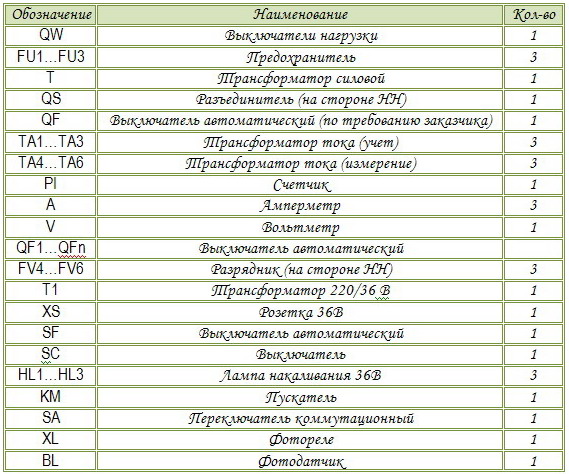 | Обозначение | Наименование | Кол-во |
|---|---|---|
| QW | Выключатели нагрузки | 1 |
| FU1...FU3 | Предохранитель | 3 |
| T | Трансформатор силовой | 1 |
| QS | Разъединитель (на стороне НН) | 1 |
| QF | Выключатель автоматический (по требованию заказчика) | 1 |
| TA1...TA3 | Трансформатор тока (учет) | 3 |
| TA4...TA6 | Трансформатор тока (измерение) | 3 |
| PI | Счетчик | 1 |
| A | Амперметр | 3 |
| V | Вольтметр | 1 |
| QF1...QFn | Выключатель автоматический | |
| FV4...FV6 | Разрядник (на стороне НН) | 3 |
| T1 | Трансформатор 220/36 В | 1 |
| XS | Розетка 36В | 1 |
| SF | Выключатель автоматический | 1 |
| SC | Выключатель | 1 |
| HL1...HL3 | Лампа накаливания 36В | 3 |
| KM | Пускатель | 1 |
| SA | Переключатель коммутационный | 1 |
| XL | Фотореле | 1 |
| BL | Фотодатчик | 1 |